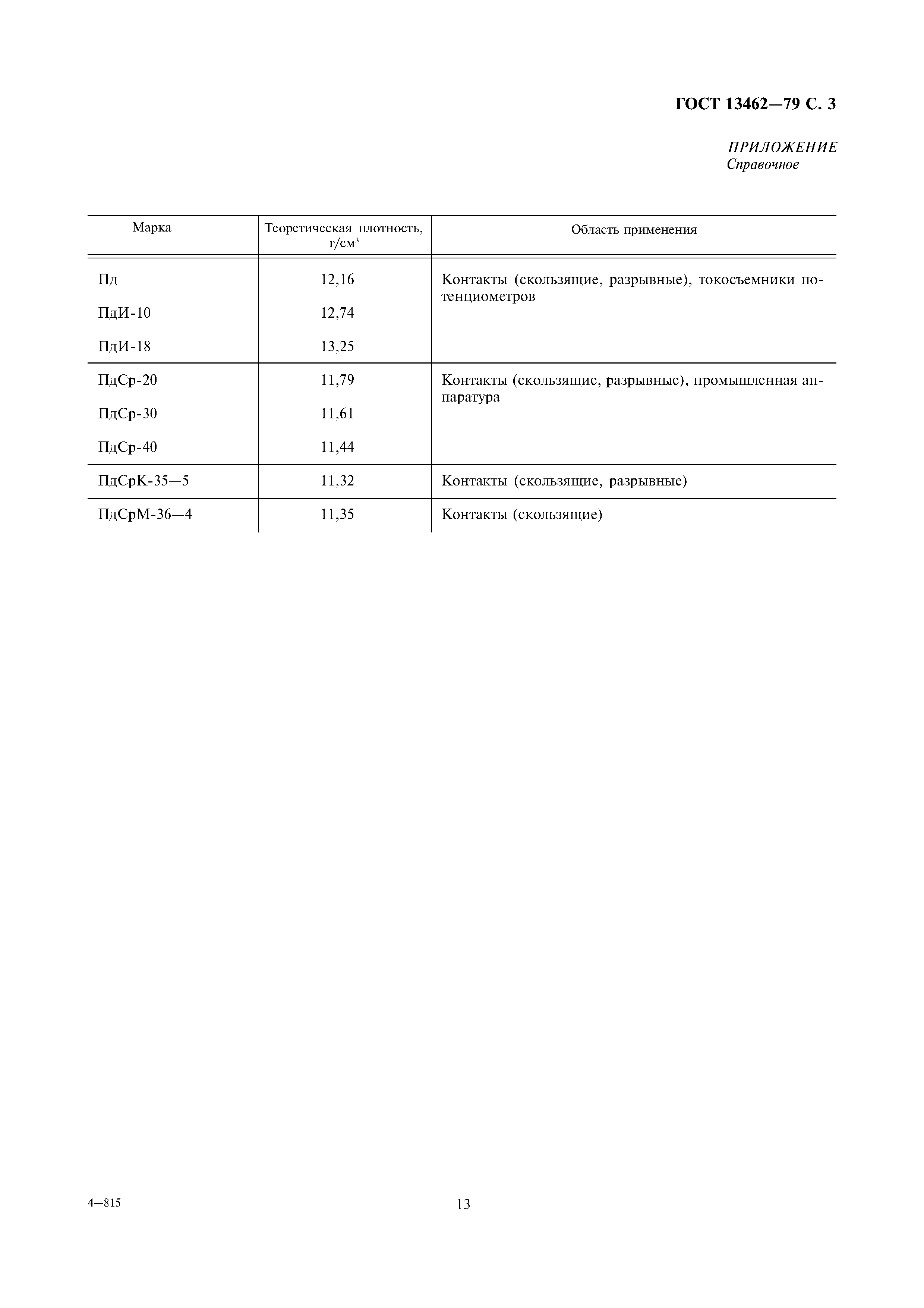 ГОСТ 13462—79 С. 3

ПРИЛОЖЕНИЕ
Справочное

| Марка | Теоретическая плотность, г/см$^3$ | Область применения |
|---|---|---|
| Пд | 12,16 | Контакты (скользящие, разрывные), токосъемники потенциометров |
| ПдИ-10 | 12,74 | |
| ПдИ-18 | 13,25 | |
| ПдСр-20 | 11,79 | Контакты (скользящие, разрывные), промышленная аппаратура |
| ПдСр-30 | 11,61 | |
| ПдСр-40 | 11,44 | |
| ПдСрК-35—5 | 11,32 | Контакты (скользящие, разрывные) |
| ПдСрМ-36—4 | 11,35 | Контакты (скользящие) |

4—815

13